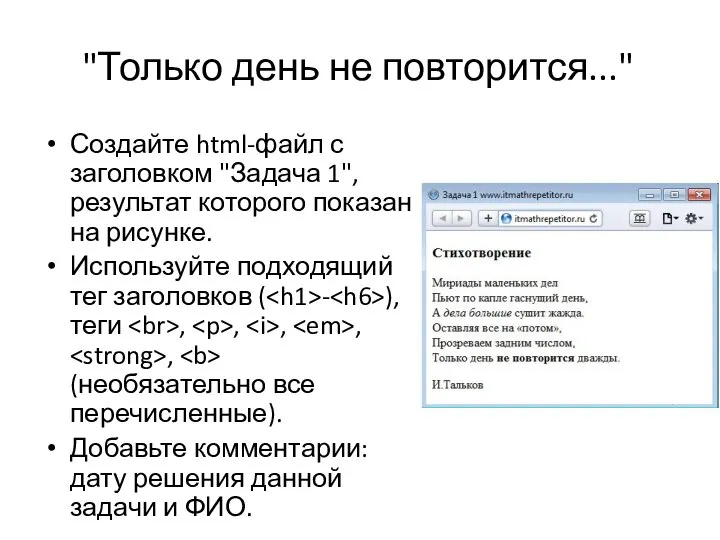 "Только день не повторится..."

• Создайте html-файл с заголовком "Задача 1", результат которого показан на рисунке.
• Используйте подходящий тег заголовков (<h1>-<h6>), теги <br>, <p>, <i>, <em>, <strong>, <b> (необязательно все перечисленные).
• Добавьте комментарии: дату решения данной задачи и ФИО.

Задача 1 www.itmathrepetitor.ru

itmathrepetitor.ru

Стихотворение

Мириады маленьких дел
Пьют по капле гаснущий день,
А дела большие сушит жажда.
Оставляя все на «потом»,
Прозреваем задним числом,
Только день не повторится дважды.

И.Тальков